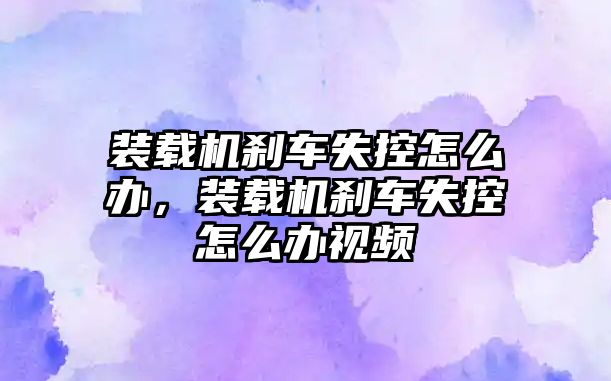 装载机刹车失控怎么办，装载机刹车失控怎么办视频